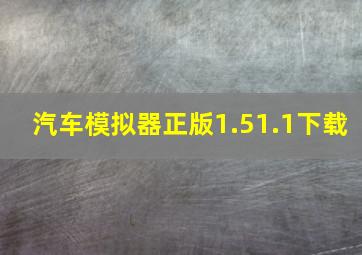 汽车模拟器正版1.51.1下载